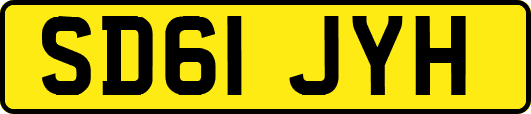 SD61 JYH